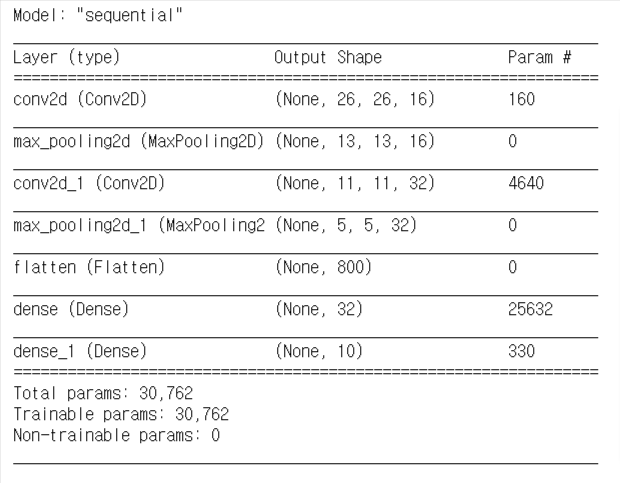 Model: "sequential"

| Layer (type) | Output Shape | Param # |
|---|---|---|
| conv2d (Conv2D) | (None, 26, 26, 16) | 160 |
| max_pooling2d (MaxPooling2D) | (None, 13, 13, 16) | 0 |
| conv2d_1 (Conv2D) | (None, 11, 11, 32) | 4640 |
| max_pooling2d_1 (MaxPooling2 | (None, 5, 5, 32) | 0 |
| flatten (Flatten) | (None, 800) | 0 |
| dense (Dense) | (None, 32) | 25632 |
| dense_1 (Dense) | (None, 10) | 330 |

Total params: 30,762
Trainable params: 30,762
Non-trainable params: 0